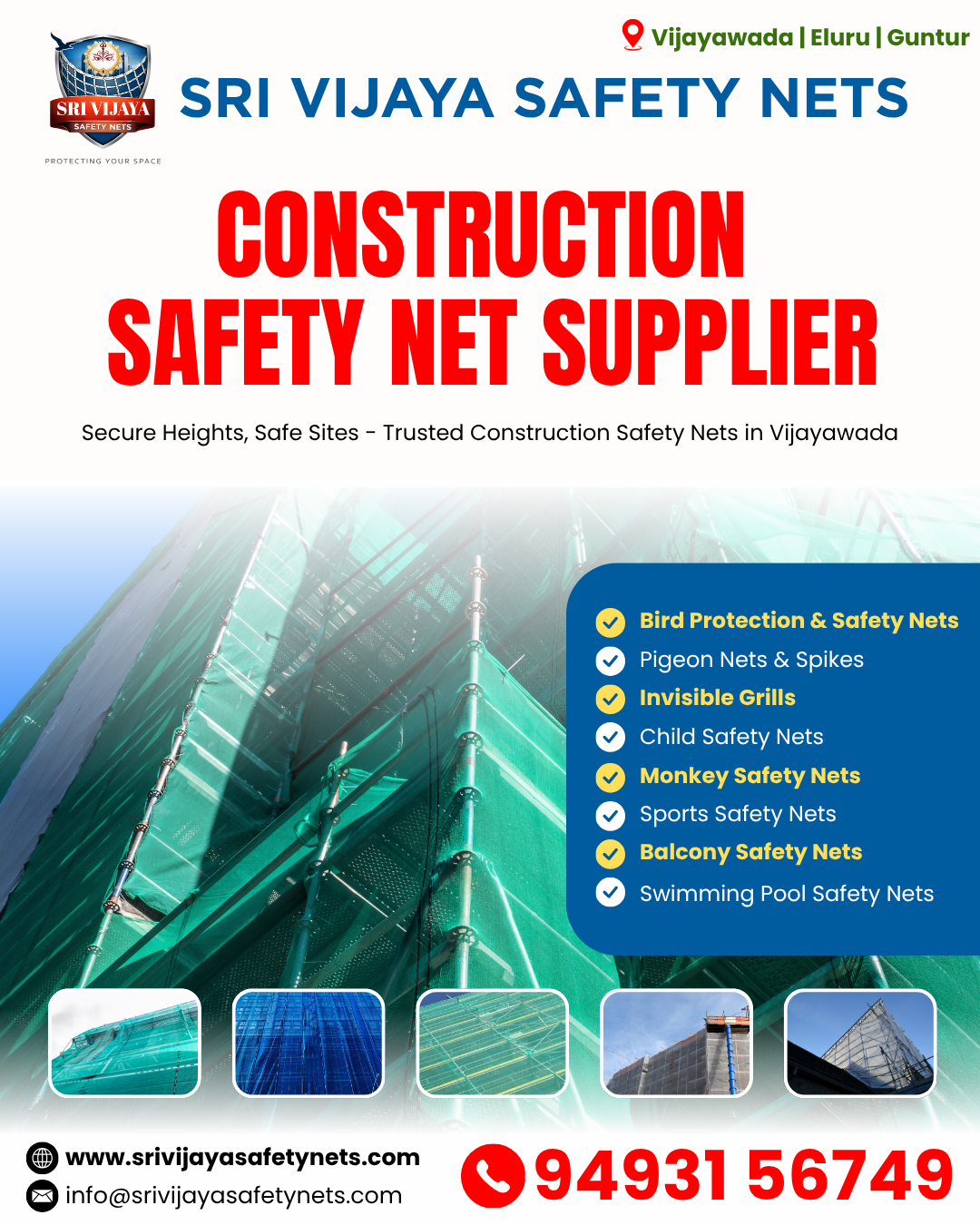 SRI VIJAYA
SAFETY NETS
PROTECTING YOUR SPACE

Vijayawada | Eluru | Guntur

SRI VIJAYA SAFETY NETS

CONSTRUCTION SAFETY NET SUPPLIER

Secure Heights, Safe Sites - Trusted Construction Safety Nets in Vijayawada

Bird Protection & Safety Nets
Pigeon Nets & Spikes
Invisible Grills
Child Safety Nets
Monkey Safety Nets
Sports Safety Nets
Balcony Safety Nets
Swimming Pool Safety Nets

www.srivijayasafetynets.com
info@srivijayasafetynets.com

94931 56749